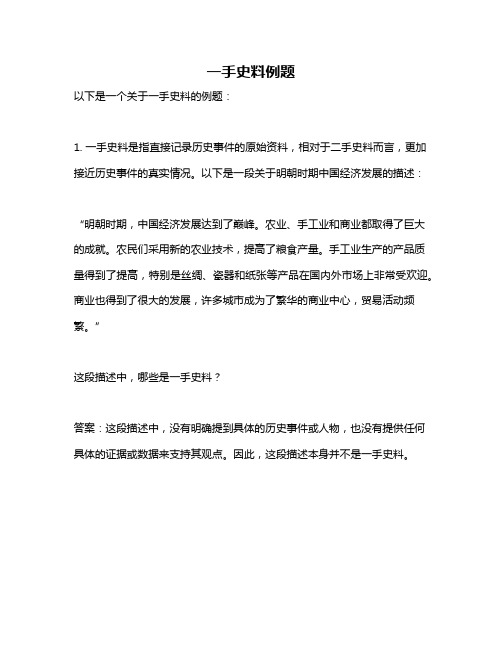 一手史料例题

以下是一个关于一手史料的例题：

1. 一手史料是指直接记录历史事件的原始资料，相对于二手史料而言，更加接近历史事件的真实情况。以下是一段关于明朝时期中国经济发展的描述：

“明朝时期，中国经济发展达到了巅峰。农业、手工业和商业都取得了巨大的成就。农民们采用新的农业技术，提高了粮食产量。手工业生产的产品质量得到了提高，特别是丝绸、瓷器和纸张等产品在国内外市场上非常受欢迎。商业也得到了很大的发展，许多城市成为了繁华的商业中心，贸易活动频繁。”

这段描述中，哪些是一手史料？

答案：这段描述中，没有明确提到具体的历史事件或人物，也没有提供任何具体的证据或数据来支持其观点。因此，这段描述本身并不是一手史料。